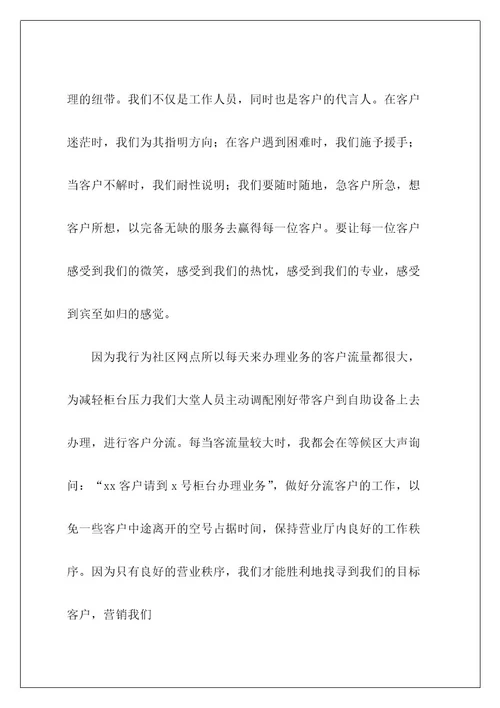 理的纽带。我们不仅是工作人员，同时也是客户的代言人。在客户迷茫时，我们为其指明方向；在客户遇到困难时，我们施予援手；当客户不解时，我们耐性说明；我们要随时随地，急客户所急，想客户所想，以完备无缺的服务去赢得每一位客户。要让每一位客户感受到我们的微笑，感受到我们的热忱，感受到我们的专业，感受到宾至如归的感觉。

因为我行为社区网点所以每天来办理业务的客户流量都很大，为减轻柜台压力我们大堂人员主动调配刚好带客户到自助设备上去办理，进行客户分流。每当客流量较大时，我都会在等候区大声询问：“xx 客户请到 x 号柜台办理业务”，做好分流客户的工作，以免一些客户中途离开的空号占据时间，保持营业厅内良好的工作秩序。因为只有良好的营业秩序，我们才能胜利地找寻到我们的目标客户，营销我们